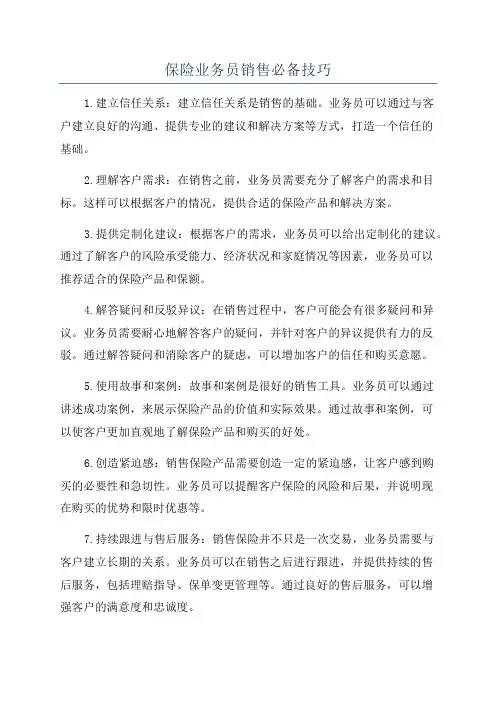 保险业务员销售必备技巧

1.建立信任关系：建立信任关系是销售的基础。业务员可以通过与客户建立良好的沟通、提供专业的建议和解决方案等方式，打造一个信任的基础。

2.理解客户需求：在销售之前，业务员需要充分了解客户的需求和目标。这样可以根据客户的情况，提供合适的保险产品和解决方案。

3.提供定制化建议：根据客户的需求，业务员可以给出定制化的建议。通过了解客户的风险承受能力、经济状况和家庭情况等因素，业务员可以推荐适合的保险产品和保额。

4.解答疑问和反驳异议：在销售过程中，客户可能会有很多疑问和异议。业务员需要耐心地解答客户的疑问，并针对客户的异议提供有力的反驳。通过解答疑问和消除客户的疑虑，可以增加客户的信任和购买意愿。

5.使用故事和案例：故事和案例是很好的销售工具。业务员可以通过讲述成功案例，来展示保险产品的价值和实际效果。通过故事和案例，可以使客户更加直观地了解保险产品和购买的好处。

6.创造紧迫感：销售保险产品需要创造一定的紧迫感，让客户感到购买的必要性和急切性。业务员可以提醒客户保险的风险和后果，并说明现在购买的优势和限时优惠等。

7.持续跟进与售后服务：销售保险并不只是一次交易，业务员需要与客户建立长期的关系。业务员可以在销售之后进行跟进，并提供持续的售后服务，包括理赔指导、保单变更管理等。通过良好的售后服务，可以增强客户的满意度和忠诚度。